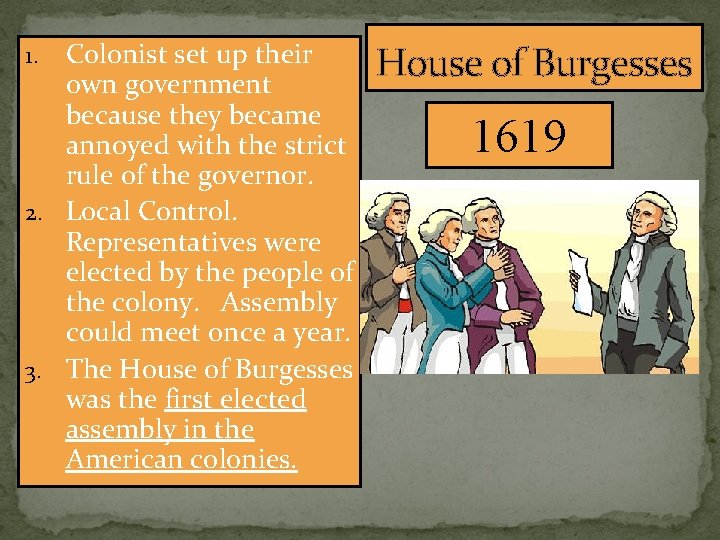 House of Burgesses

1619

1. Colonist set up their own government because they became annoyed with the strict rule of the governor.
2. Local Control. Representatives were elected by the people of the colony. Assembly could meet once a year.
3. The House of Burgesses was the first elected assembly in the American colonies.